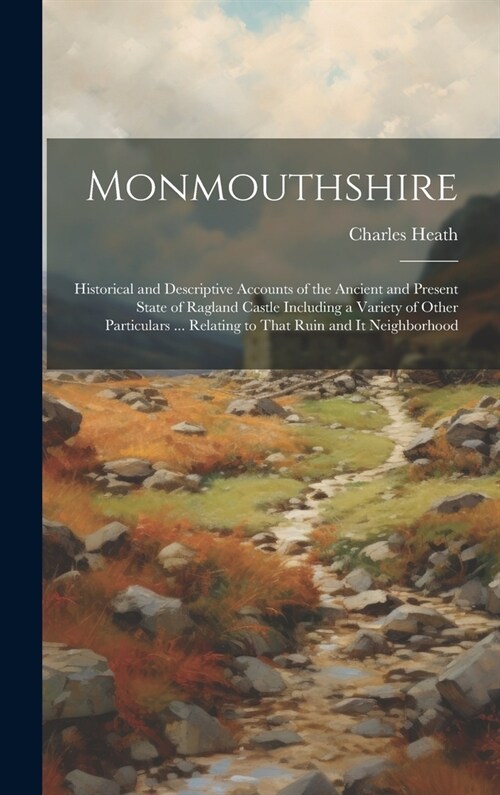 Monmouthshire

Charles Heath

Historical and Descriptive Accounts of the Ancient and Present State of Ragland Castle Including a Variety of Other Particulars ... Relating to That Ruin and It Neighborhood